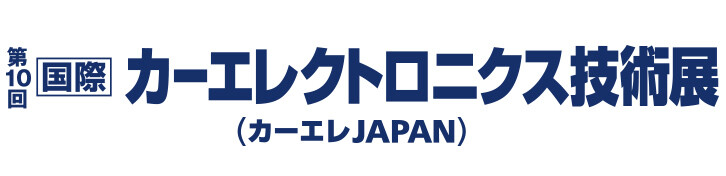 第10回 国際 カーエレクトロニクス技術展
（カーエレJAPAN）